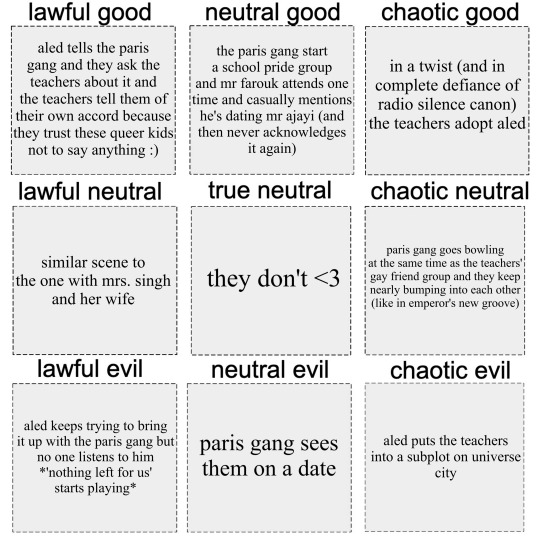 lawful good

aled tells the paris gang and they ask the teachers about it and the teachers tell them of their own accord because they trust these queer kids not to say anything :)

neutral good

the paris gang start a school pride group and mr farouk attends one time and casually mentions he's dating mr ajayi (and then never acknowledges it again)

chaotic good

in a twist (and in complete defiance of radio silence canon) the teachers adopt aled

lawful neutral

similar scene to the one with mrs. singh and her wife

true neutral

they don't <3

chaotic neutral

paris gang goes bowling at the same time as the teachers' gay friend group and they keep nearly bumping into each other (like in emperor's new groove)

lawful evil

aled keeps trying to bring it up with the paris gang but no one listens to him *'nothing left for us' starts playing*

neutral evil

paris gang sees them on a date

chaotic evil

aled puts the teachers into a subplot on universe city